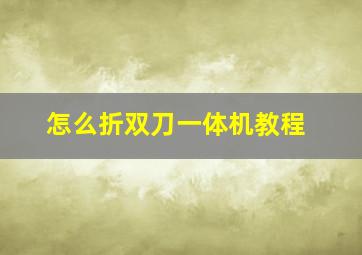 怎么折双刀一体机教程